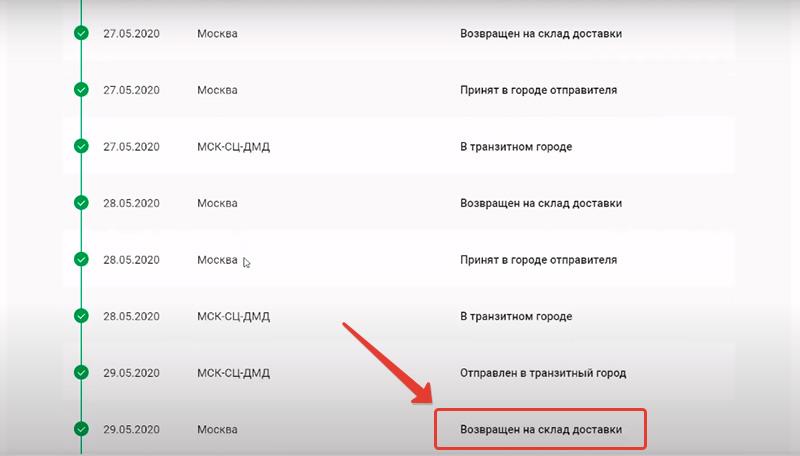 | | | |
|---|---|---|
| 27.05.2020 | Москва | Возвращен на склад доставки |
| 27.05.2020 | Москва | Принят в городе отправителя |
| 27.05.2020 | МСК-СЦ-ДМД | В транзитном городе |
| 28.05.2020 | Москва | Возвращен на склад доставки |
| 28.05.2020 | Москва | Принят в городе отправителя |
| 28.05.2020 | МСК-СЦ-ДМД | В транзитном городе |
| 29.05.2020 | МСК-СЦ-ДМД | Отправлен в транзитный город |
| 29.05.2020 | Москва | Возвращен на склад доставки |